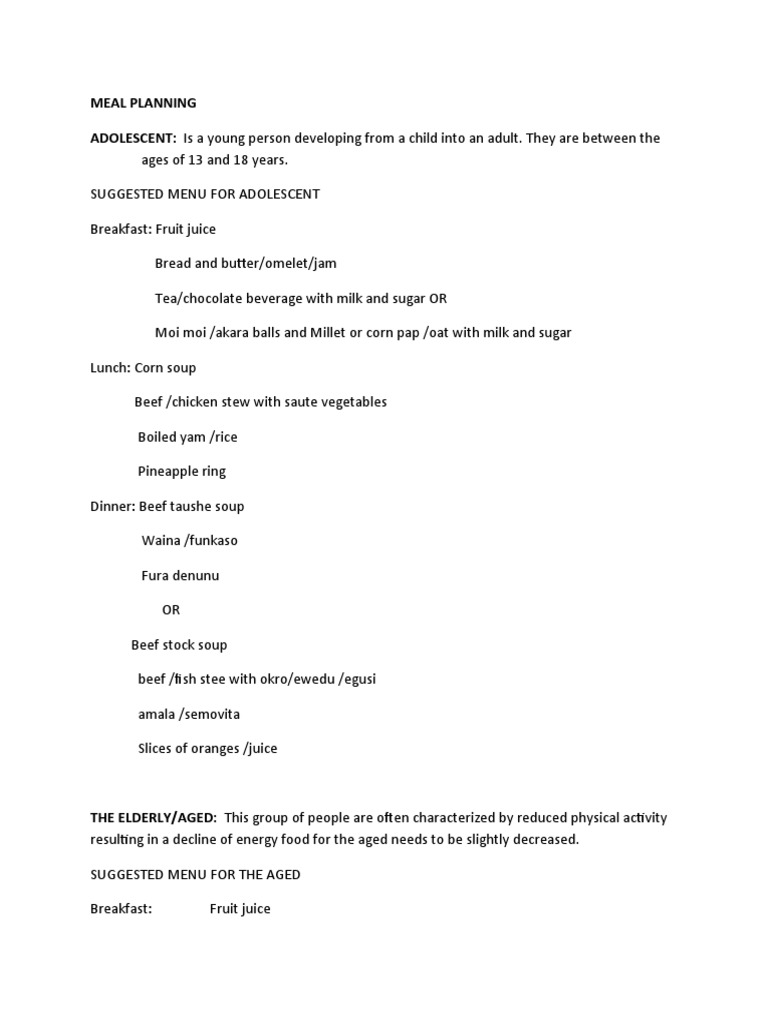 MEAL PLANNING

ADOLESCENT: Is a young person developing from a child into an adult. They are between the ages of 13 and 18 years.

SUGGESTED MENU FOR ADOLESCENT

Breakfast: Fruit juice

Bread and butter/omelet/jam

Tea/chocolate beverage with milk and sugar OR

Moi moi /akara balls and Millet or corn pap /oat with milk and sugar

Lunch: Corn soup

Beef /chicken stew with saute vegetables

Boiled yam /rice

Pineapple ring

Dinner: Beef taushe soup

Waina /funkaso

Fura denunu

OR

Beef stock soup

beef /fish stee with okro/ewedu /egusi

amala /semovita

Slices of oranges /juice

THE ELDERLY/AGED: This group of people are often characterized by reduced physical activity resulting in a decline of energy food for the aged needs to be slightly decreased.

SUGGESTED MENU FOR THE AGED

Breakfast: Fruit juice